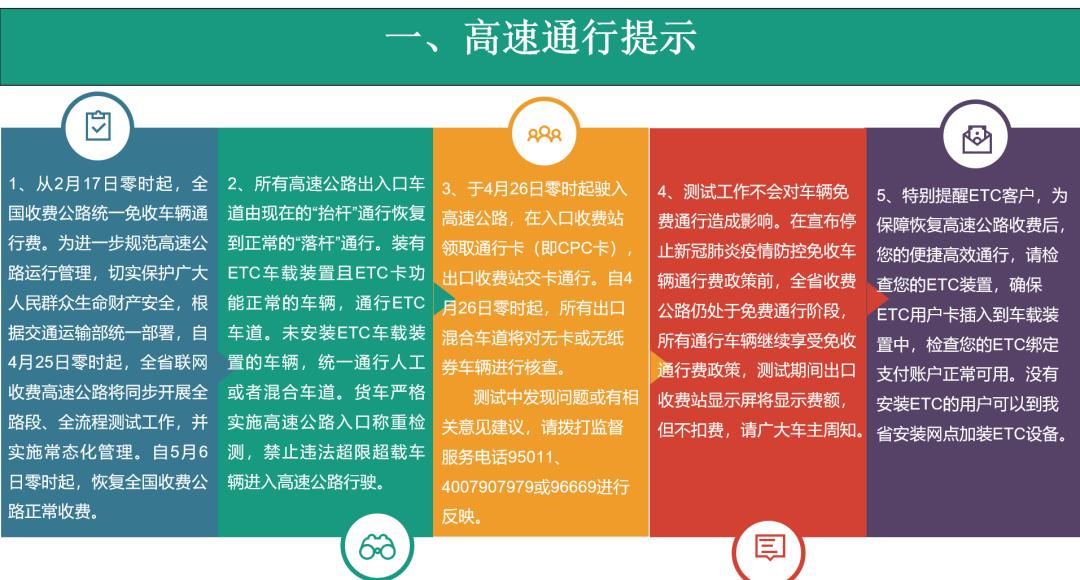 一、高速通行提示

1、从2月17日零时起，全国收费公路统一免收车辆通行费。为进一步规范高速公路运行管理，切实保护广大人民群众生命财产安全，根据交通运输部统一部署，自4月25日零时起，全省联网收费高速公路将同步开展全路段、全流程测试工作，并实施常态化管理。自5月6日零时起，恢复全国收费公路正常收费。

2、所有高速公路出入口车道由现在的“抬杆”通行恢复到正常的“落杆”通行。装有ETC车载装置且ETC卡功能正常的车辆，通行ETC车道。未安装ETC车载装置的车辆，统一通行人工或者混合车道。货车严格实施高速公路入口称重检测，禁止违法超限超载车辆进入高速公路行驶。

3、于4月26日零时起驶入高速公路，在入口收费站领取通行卡（即CPC卡），出口收费站交卡通行。自4月26日零时起，所有出口混合车道将对无卡或无纸券车辆进行核查。

测试中发现问题或有相关意见建议，请拨打监督服务电话95011、4007907979或96669进行反映。

4、测试工作不会对车辆免费通行造成影响。在宣布停止新冠肺炎疫情防控免收车辆通行费政策前，全省收费公路仍处于免费通行阶段，所有通行车辆继续享受免收通行费政策，测试期间出口收费站显示屏将显示费额，但不扣费，请广大车主周知。

5、特别提醒ETC客户，为保障恢复高速公路收费后，您的便捷高效通行，请检查您的ETC装置，确保ETC用户卡插入到车载装置中，检查您的ETC绑定支付账户正常可用。没有安装ETC的用户可以到我省安装网点加装ETC设备。